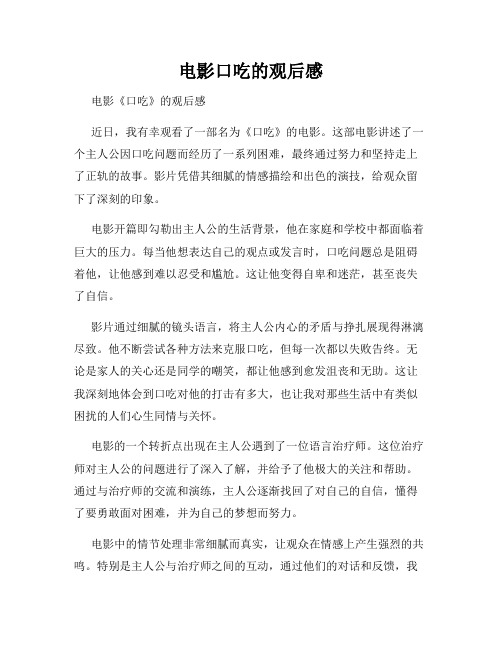 电影口吃的观后感

电影《口吃》的观后感

近日，我有幸观看了一部名为《口吃》的电影。这部电影讲述了一个主人公因口吃问题而经历了一系列困难，最终通过努力和坚持走上了正轨的故事。影片凭借其细腻的情感描绘和出色的演技，给观众留下了深刻的印象。

电影开篇即勾勒出主人公的生活背景，他在家庭和学校中都面临着巨大的压力。每当他想表达自己的观点或发言时，口吃问题总是阻碍着他，让他感到难以忍受和尴尬。这让他变得自卑和迷茫，甚至丧失了自信。

影片通过细腻的镜头语言，将主人公内心的矛盾与挣扎展现得淋漓尽致。他不断尝试各种方法来克服口吃，但每一次都以失败告终。无论是家人的关心还是同学的嘲笑，都让他感到愈发沮丧和无助。这让我深刻地体会到口吃对他的打击有多大，也让我对那些生活中有类似困扰的人们心生同情与关怀。

电影的一个转折点出现在主人公遇到了一位语言治疗师。这位治疗师对主人公的问题进行了深入了解，并给予了他极大的关注和帮助。通过与治疗师的交流和演练，主人公逐渐找回了对自己的自信，懂得了要勇敢面对困难，并为自己的梦想而努力。

电影中的情节处理非常细腻而真实，让观众在情感上产生强烈的共鸣。特别是主人公与治疗师之间的互动，通过他们的对话和反馈，我